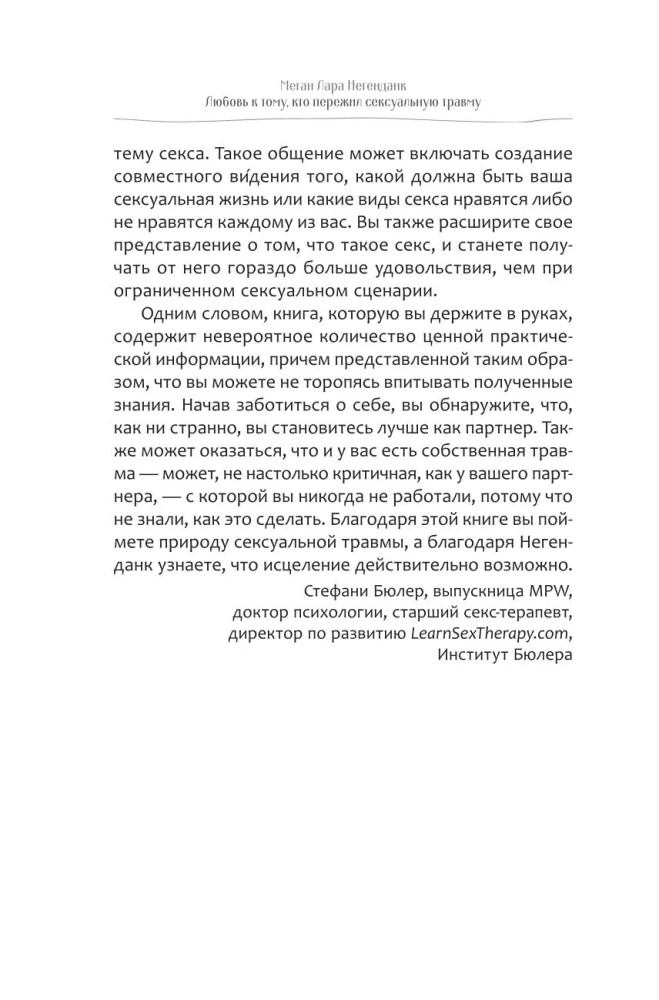 Меган Лара Негенданк
Любовь к тому, кто пережил сексуальную травму

тему секса. Такое общение может включать создание совместного ви́дения того, какой должна быть ваша сексуальная жизнь или какие виды секса нравятся либо не нравятся каждому из вас. Вы также расширите свое представление о том, что такое секс, и станете получать от него гораздо больше удовольствия, чем при ограниченном сексуальном сценарии.

Одним словом, книга, которую вы держите в руках, содержит невероятное количество ценной практической информации, причем представленной таким образом, что вы можете не торопясь впитывать полученные знания. Начав заботиться о себе, вы обнаружите, что, как ни странно, вы становитесь лучше как партнер. Также может оказаться, что и у вас есть собственная травма — может, не настолько критичная, как у вашего партнера, — с которой вы никогда не работали, потому что не знали, как это сделать. Благодаря этой книге вы поймете природу сексуальной травмы, а благодаря Негенданк узнаете, что исцеление действительно возможно.

Стефани Бюлер, выпускница MPW,
доктор психологии, старший секс-терапевт,
директор по развитию LearnSexTherapy.com,
Институт Бюлера